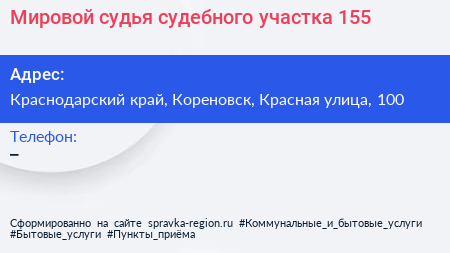 Мировой судья судебного участка 155

Адрес:
Краснодарский край, Кореновск, Красная улица, 100

Телефон:
–

Сформированно на сайте spravka-region.ru #Коммунальные_и_бытовые_услуги #Бытовые_услуги #Пункты_приёма